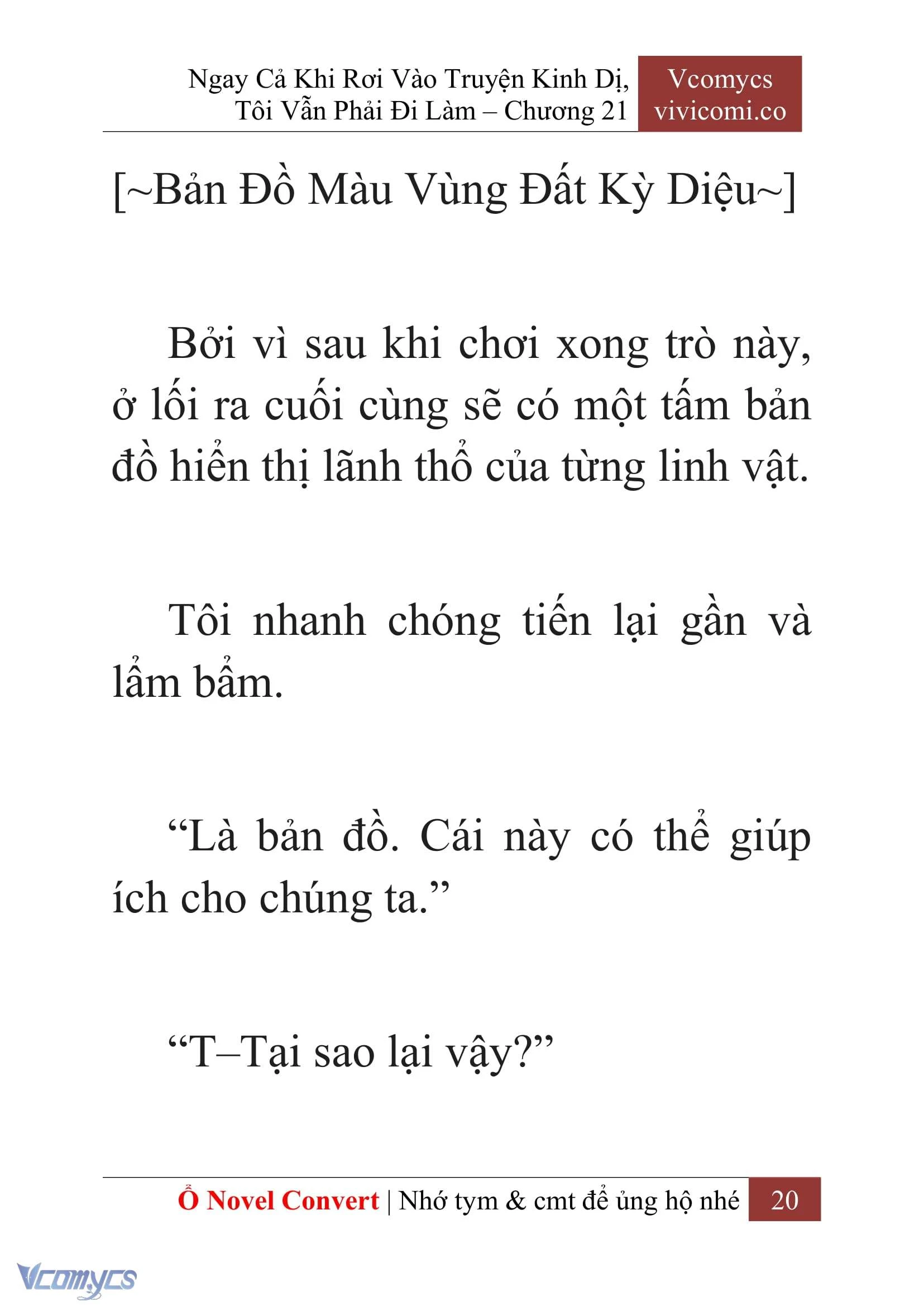 Ngay Cả Khi Rơi Vào Truyện Kinh Dị, Tôi Vẫn Phải Đi Làm – Chương 21

Vcomycs
vivicomi.co

[~Bản Đồ Màu Vùng Đất Kỳ Diệu~]

Bởi vì sau khi chơi xong trò này, ở lối ra cuối cùng sẽ có một tấm bản đồ hiển thị lãnh thổ của từng linh vật.

Tôi nhanh chóng tiến lại gần và lẩm bẩm.

“Là bản đồ. Cái này có thể giúp ích cho chúng ta.”

“T–Tại sao lại vậy?”

Ổ Novel Convert | Nhớ tym & cmt để ủng hộ nhé 20

Vcomycs